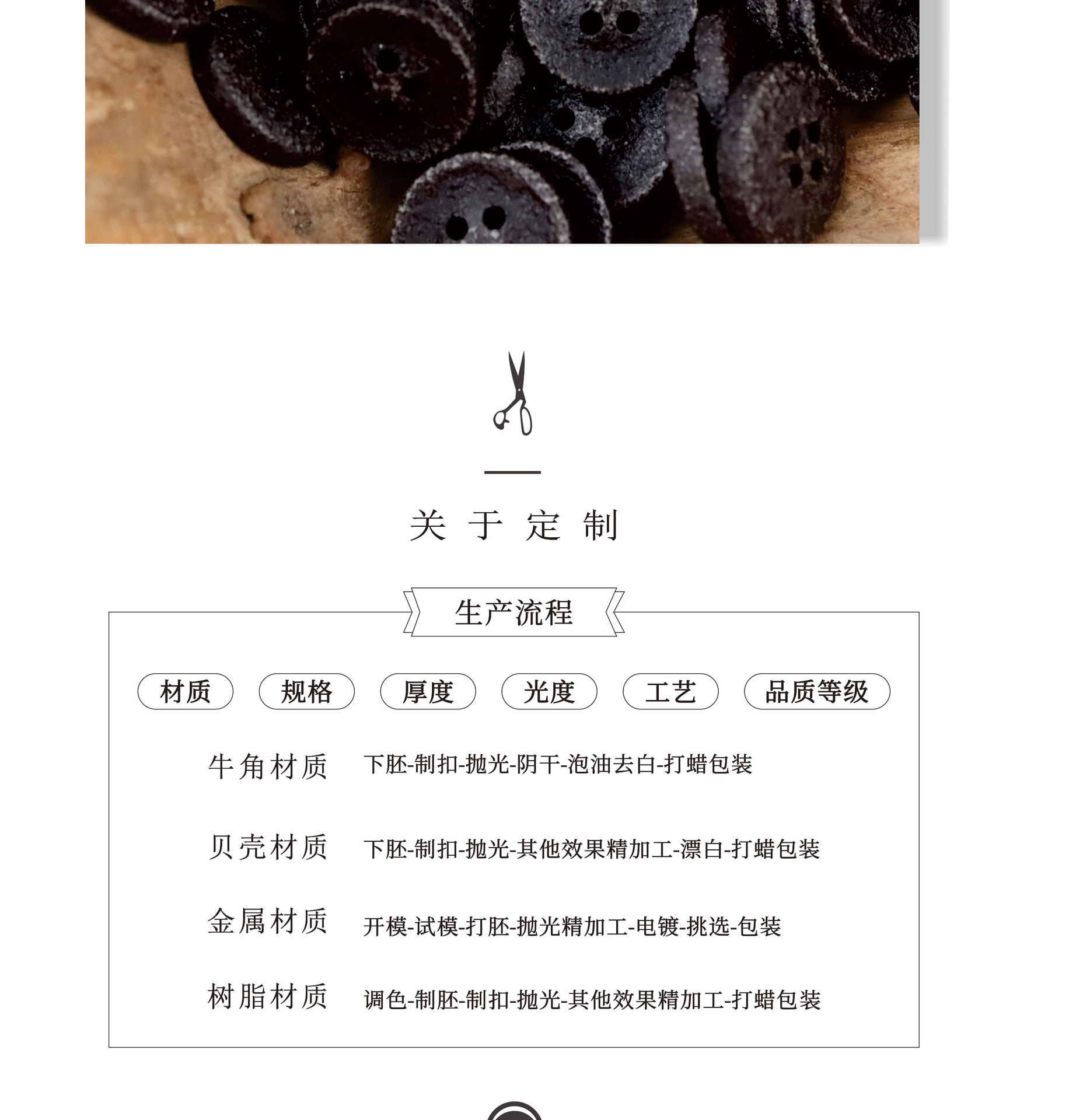 关于定制

生产流程

材质 规格 厚度 光度 工艺 品质等级

牛角材质 下胚-制扣-抛光-阴干-泡油去白-打蜡包装

贝壳材质 下胚-制扣-抛光-其他效果精加工-漂白-打蜡包装

金属材质 开模-试模-打胚-抛光精加工-电镀-挑选-包装

树脂材质 调色-制胚-制扣-抛光-其他效果精加工-打蜡包装